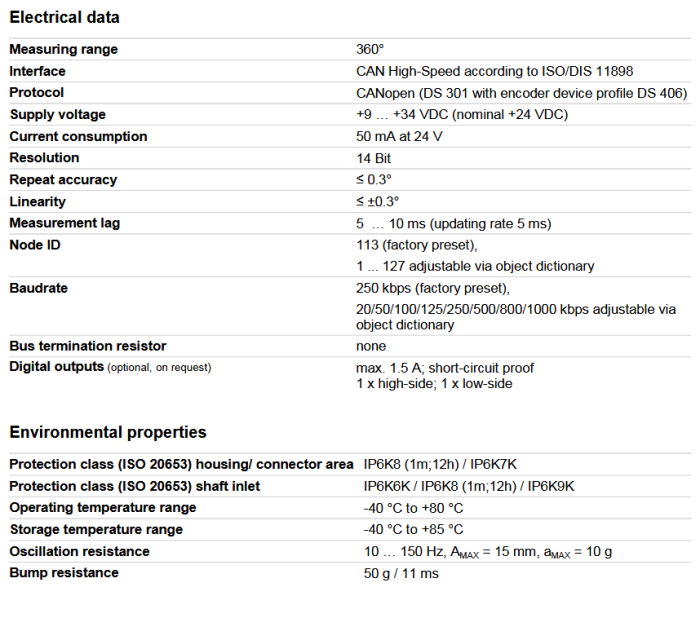 Electrical data

| | |
|---|---|
| Measuring range | 360° |
| Interface | CAN High-Speed according to ISO/DIS 11898 |
| Protocol | CANopen (DS 301 with encoder device profile DS 406) |
| Supply voltage | +9 … +34 VDC (nominal +24 VDC) |
| Current consumption | 50 mA at 24 V |
| Resolution | 14 Bit |
| Repeat accuracy | ≤ 0.3° |
| Linearity | ≤ ±0.3° |
| Measurement lag | 5 … 10 ms (updating rate 5 ms) |
| Node ID | 113 (factory preset), 1 ... 127 adjustable via object dictionary |
| Baudrate | 250 kbps (factory preset), 20/50/100/125/250/500/800/1000 kbps adjustable via object dictionary |
| Bus termination resistor | none |
| Digital outputs (optional, on request) | max. 1.5 A; short-circuit proof 1 x high-side; 1 x low-side |

Environmental properties

| | |
|---|---|
| Protection class (ISO 20653) housing/ connector area | IP6K8 (1m;12h) / IP6K7K |
| Protection class (ISO 20653) shaft inlet | IP6K6K / IP6K8 (1m;12h) / IP6K9K |
| Operating temperature range | -40 °C to +80 °C |
| Storage temperature range | -40 °C to +85 °C |
| Oscillation resistance | 10 … 150 Hz, $A_{MAX}$ = 15 mm, $a_{MAX}$ = 10 g |
| Bump resistance | 50 g / 11 ms |